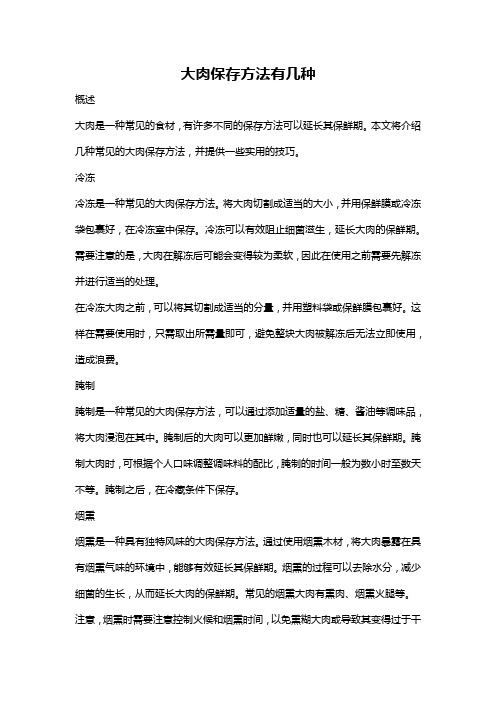 大肉保存方法有几种

概述

大肉是一种常见的食材，有许多不同的保存方法可以延长其保鲜期。本文将介绍几种常见的大肉保存方法，并提供一些实用的技巧。

冷冻

冷冻是一种常见的大肉保存方法。将大肉切割成适当的大小，并用保鲜膜或冷冻袋包裹好，在冷冻室中保存。冷冻可以有效阻止细菌滋生，延长大肉的保鲜期。需要注意的是，大肉在解冻后可能会变得较为柔软，因此在使用之前需要先解冻并进行适当的处理。

在冷冻大肉之前，可以将其切割成适当的分量，并用塑料袋或保鲜膜包裹好。这样在需要使用时，只需取出所需量即可，避免整块大肉被解冻后无法立即使用，造成浪费。

腌制

腌制是一种常见的大肉保存方法，可以通过添加适量的盐、糖、酱油等调味品，将大肉浸泡在其中。腌制后的大肉可以更加鲜嫩，同时也可以延长其保鲜期。腌制大肉时，可根据个人口味调整调味料的配比，腌制的时间一般为数小时至数天不等。腌制之后，在冷藏条件下保存。

烟熏

烟熏是一种具有独特风味的大肉保存方法。通过使用烟熏木材，将大肉暴露在具有烟熏气味的环境中，能够有效延长其保鲜期。烟熏的过程可以去除水分，减少细菌的生长，从而延长大肉的保鲜期。常见的烟熏大肉有熏肉、烟熏火腿等。

注意，烟熏时需要注意控制火候和烟熏时间，以免熏糊大肉或导致其变得过于干